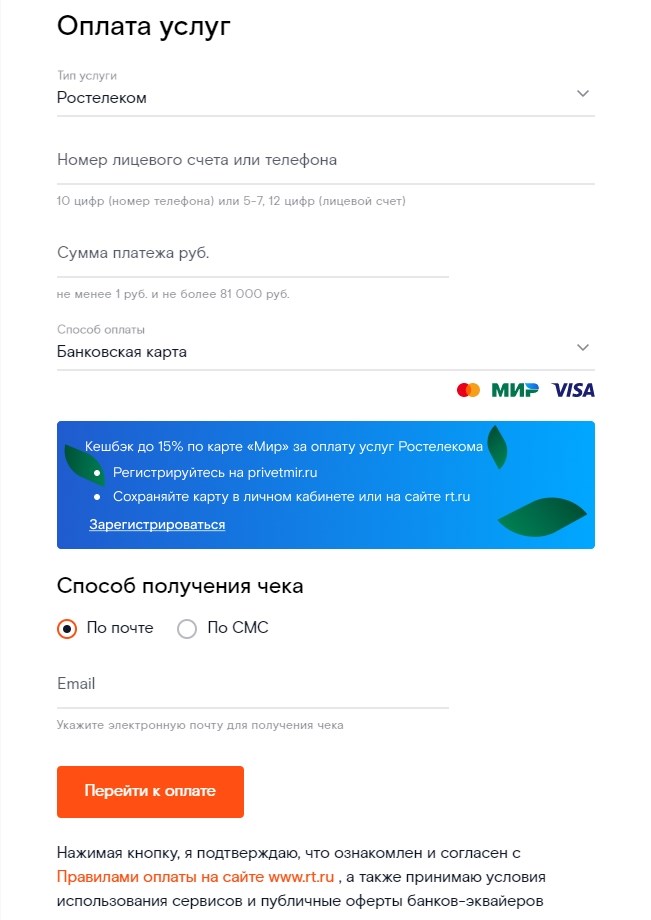 Оплата услуг

Тип услуги
Ростелеком

Номер лицевого счета или телефона

10 цифр (номер телефона) или 5-7, 12 цифр (лицевой счет)

Сумма платежа руб.

не менее 1 руб. и не более 81 000 руб.

Способ оплаты
Банковская карта

МИР VISA

Кешбэк до 15% по карте «Мир» за оплату услуг Ростелекома
• Регистрируйтесь на privetmir.ru
• Сохраняйте карту в личном кабинете или на сайте rt.ru
Зарегистрироваться

Способ получения чека

По почте По СМС

Email

Укажите электронную почту для получения чека

Перейти к оплате

Нажимая кнопку, я подтверждаю, что ознакомлен и согласен с Правилами оплаты на сайте www.rt.ru , а также принимаю условия использования сервисов и публичные оферты банков-эквайеров